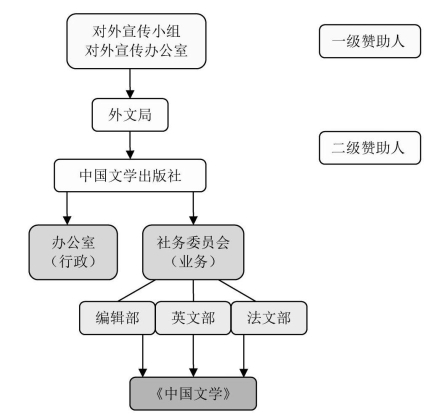 对外宣传小组
对外宣传办公室

一级赞助人

外文局

二级赞助人

中国文学出版社

办公室
（行政）

社务委员会
（业务）

编辑部

英文部

法文部

《中国文学》